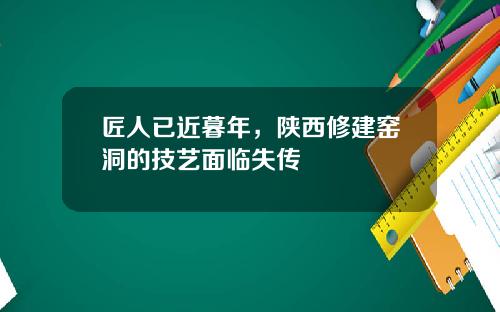 匠人已近暮年，陕西修建窑洞的技艺面临失传